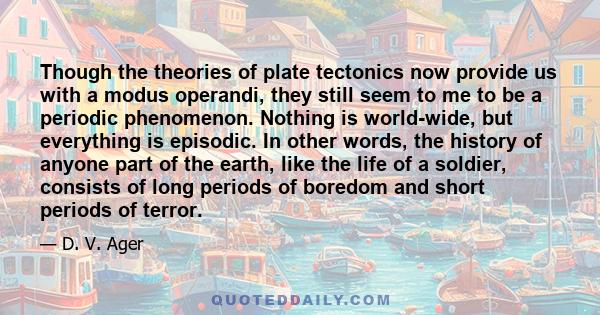 Though the theories of plate tectonics now provide us with a modus operandi, they still seem to me to be a periodic phenomenon. Nothing is world-wide, but everything is episodic. In other words, the history of anyone part of the earth, like the life of a soldier, consists of long periods of boredom and short periods of terror.

— D. V. Ager

QUOTEDDAILY.COM